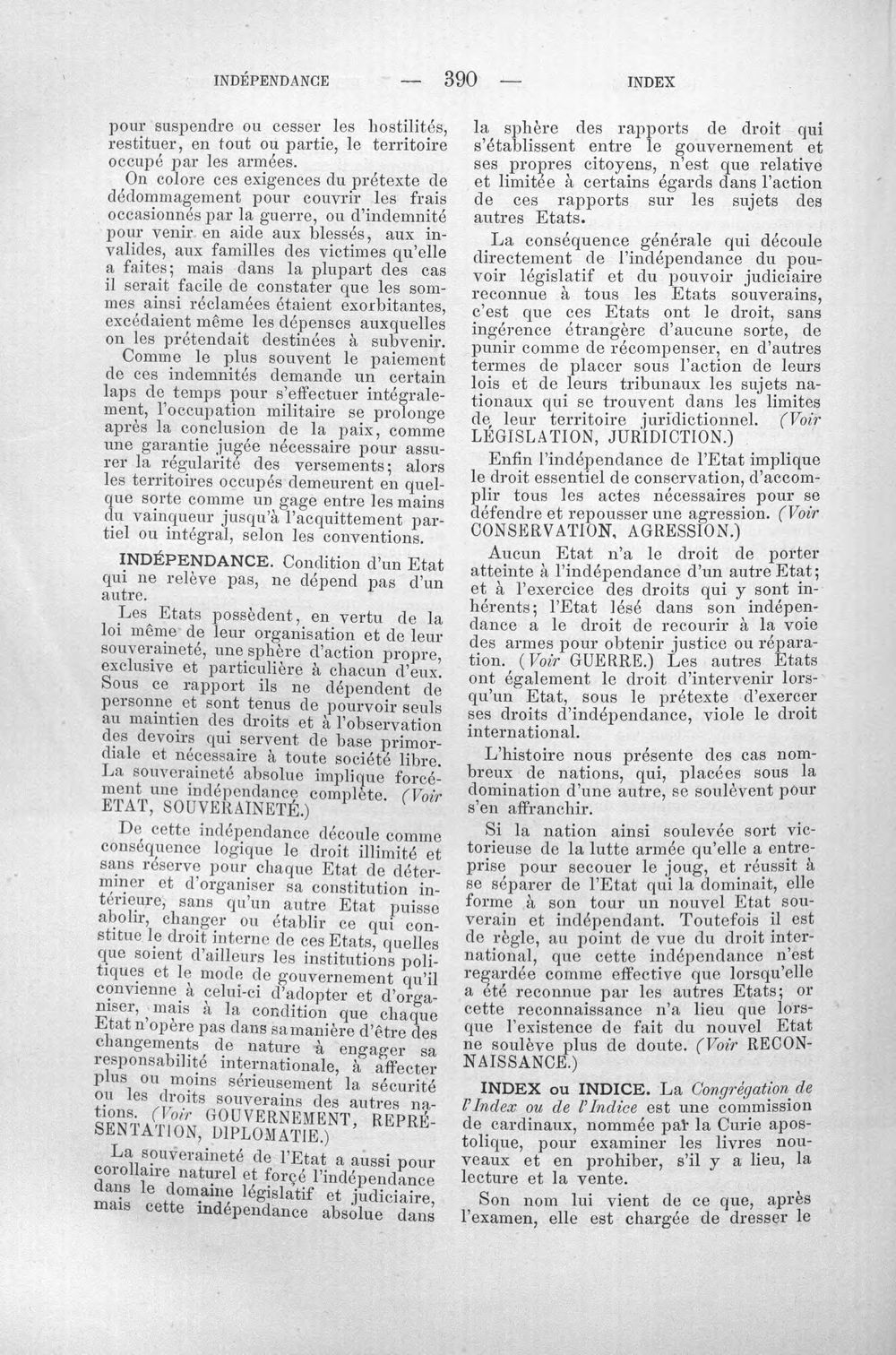 INDÉPENDANCE — 390 — INDEX

pour suspendre ou cesser les hostilités, restituer, en tout ou partie, le territoire occupé par les armées.

On colore ces exigences du prétexte de dédommagement pour couvrir les frais occasionnés par la guerre, ou d'indemnité pour venir en aide aux blessés, aux invalides, aux familles des victimes qu'elle a faites; mais dans la plupart des cas il serait facile de constater que les sommes ainsi réclamées étaient exorbitantes, excédaient même les dépenses auxquelles on les prétendait destinées à subvenir.

Comme le plus souvent le paiement de ces indemnités demande un certain laps de temps pour s'effectuer intégralement, l'occupation militaire se prolonge après la conclusion de la paix, comme une garantie jugée nécessaire pour assurer la régularité des versements; alors les territoires occupés demeurent en quelque sorte comme un gage entre les mains du vainqueur jusqu'à l'acquittement partiel ou intégral, selon les conventions.

INDÉPENDANCE. Condition d'un Etat qui ne relève pas, ne dépend pas d'un autre.

Les Etats possèdent, en vertu de la loi même de leur organisation et de leur souveraineté, une sphère d'action propre, exclusive et particulière à chacun d'eux. Sous ce rapport ils ne dépendent de personne et sont tenus de pourvoir seuls au maintien des droits et à l'observation des devoirs qui servent de base primordiale et nécessaire à toute société libre. La souveraineté absolue implique forcément une indépendance complète. (Voir ETAT, SOUVERAINETÉ.)

De cette indépendance découle comme conséquence logique le droit illimité et sans réserve pour chaque Etat de déterminer et d'organiser sa constitution intérieure, sans qu'un autre Etat puisse abolir, changer ou établir ce qui constitue le droit interne de ces Etats, quelles que soient d'ailleurs les institutions politiques et le mode de gouvernement qu'il convienne à celui-ci d'adopter et d'organiser, mais à la condition que chaque Etat n'opère pas dans sa manière d'être des changements de nature à engager sa responsabilité internationale, à affecter plus ou moins sérieusement la sécurité ou les droits souverains des autres nations. (Voir GOUVERNEMENT, REPRÉSENTATION, DIPLOMATIE.)

La souveraineté de l'Etat a aussi pour corollaire naturel et forcé l'indépendance dans le domaine législatif et judiciaire, mais cette indépendance absolue dans la sphère des rapports de droit qui s'établissent entre le gouvernement et ses propres citoyens, n'est que relative et limitée à certains égards dans l'action de ces rapports sur les sujets des autres Etats.

La conséquence générale qui découle directement de l'indépendance du pouvoir législatif et du pouvoir judiciaire reconnue à tous les Etats souverains, c'est que ces Etats ont le droit, sans ingérence étrangère d'aucune sorte, de punir comme de récompenser, en d'autres termes de placer sous l'action de leurs lois et de leurs tribunaux les sujets nationaux qui se trouvent dans les limites de leur territoire juridictionnel. (Voir LÉGISLATION, JURIDICTION.)

Enfin l'indépendance de l'Etat implique le droit essentiel de conservation, d'accomplir tous les actes nécessaires pour se défendre et repousser une agression. (Voir CONSERVATION, AGRESSION.)

Aucun Etat n'a le droit de porter atteinte à l'indépendance d'un autre Etat; et à l'exercice des droits qui y sont inhérents; l'Etat lésé dans son indépendance a le droit de recourir à la voie des armes pour obtenir justice ou réparation. (Voir GUERRE.) Les autres Etats ont également le droit d'intervenir lorsqu'un Etat, sous le prétexte d'exercer ses droits d'indépendance, viole le droit international.

L'histoire nous présente des cas nombreux de nations, qui, placées sous la domination d'une autre, se soulèvent pour s'en affranchir.

Si la nation ainsi soulevée sort victorieuse de la lutte armée qu'elle a entreprise pour secouer le joug, et réussit à se séparer de l'Etat qui la dominait, elle forme à son tour un nouvel Etat souverain et indépendant. Toutefois il est de règle, au point de vue du droit international, que cette indépendance n'est regardée comme effective que lorsqu'elle a été reconnue par les autres Etats; or cette reconnaissance n'a lieu que lorsque l'existence de fait du nouvel Etat ne soulève plus de doute. (Voir RECONNAISSANCE.)

INDEX ou INDICE. La Congrégation de l'Index ou de l'Indice est une commission de cardinaux, nommée par la Curie apostolique, pour examiner les livres nouveaux et en prohiber, s'il y a lieu, la lecture et la vente.

Son nom lui vient de ce que, après l'examen, elle est chargée de dresser le